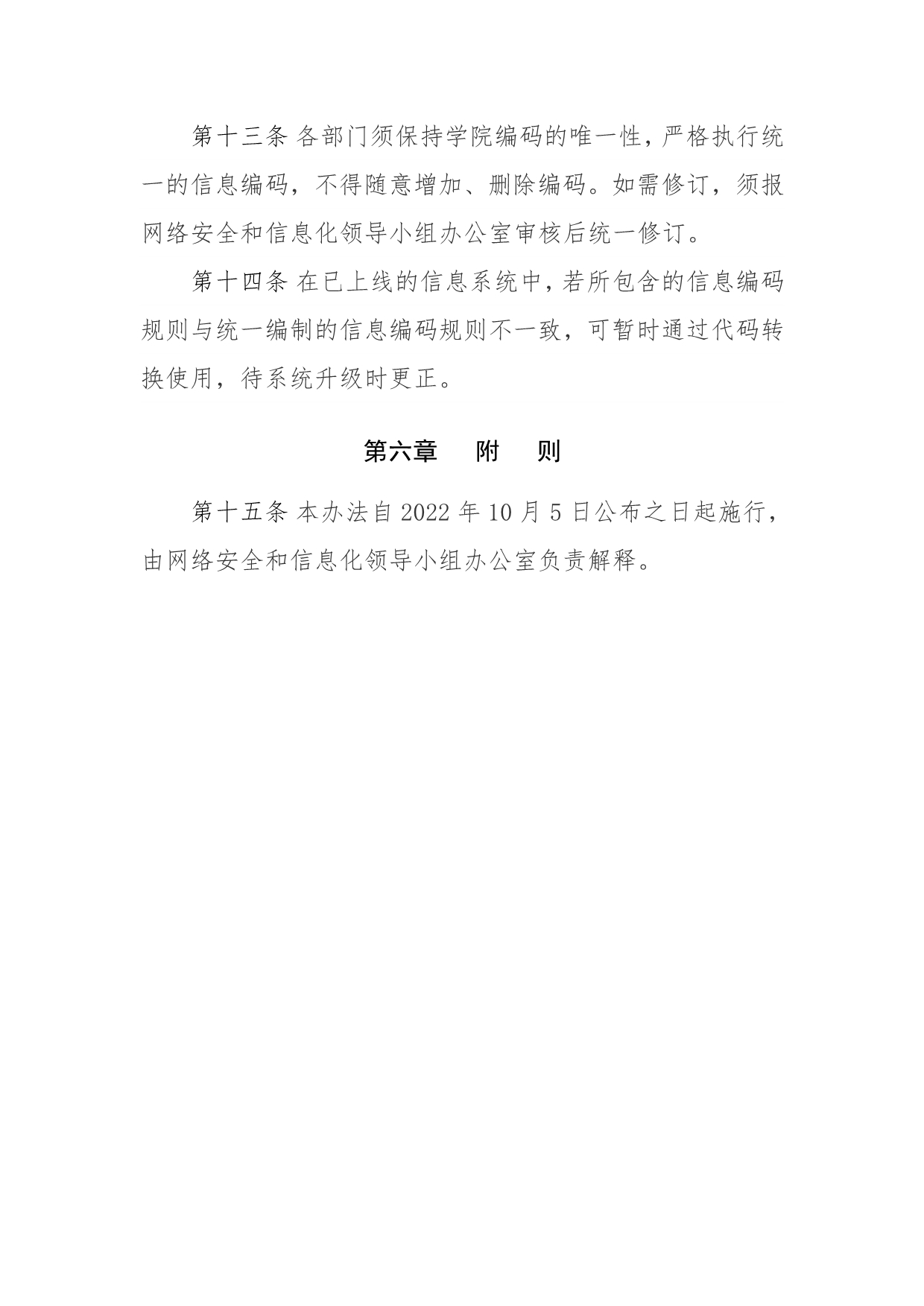 第十三条 各部门须保持学院编码的唯一性，严格执行统一的信息编码，不得随意增加、删除编码。如需修订，须报网络安全和信息化领导小组办公室审核后统一修订。

第十四条 在已上线的信息系统中，若所包含的信息编码规则与统一编制的信息编码规则不一致，可暂时通过代码转换使用，待系统升级时更正。

第六章　附　则

第十五条 本办法自 2022 年 10 月 5 日公布之日起施行，由网络安全和信息化领导小组办公室负责解释。